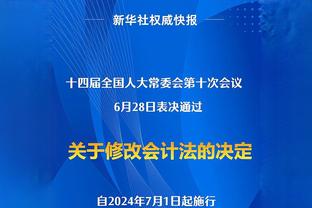 新华社权威快报

十四届全国人大常委会第十次会议
6月28日表决通过

关于修改会计法的决定

自2024年7月1日起施行